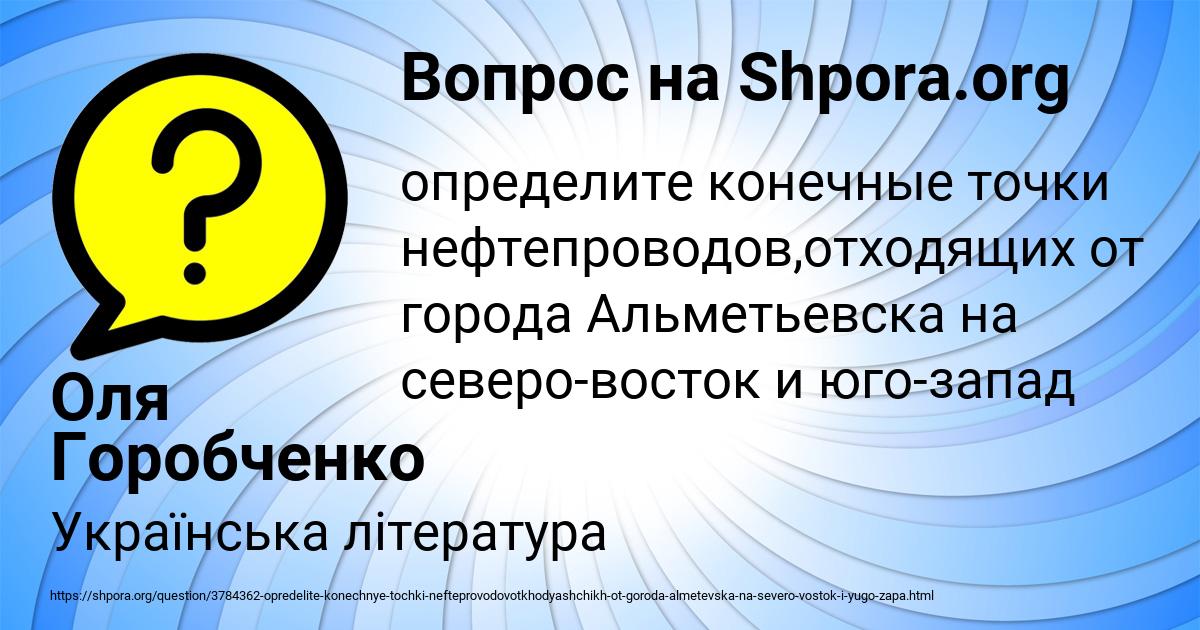 Вопрос на Shpora.org

?

определите конечные точки нефтепроводов,отходящих от города Альметьевска на северо-восток и юго-запад

Оля Горобченко

Українська література

https://shpora.org/question/3784362-opredelite-konechnye-tochki-nefteprovodovotkhodyashchikh-ot-goroda-almetevska-na-severo-vostok-i-yugo-zapa.html